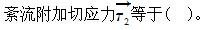 紊流附加切应力$\overrightarrow{\tau_2}$等于（　）。